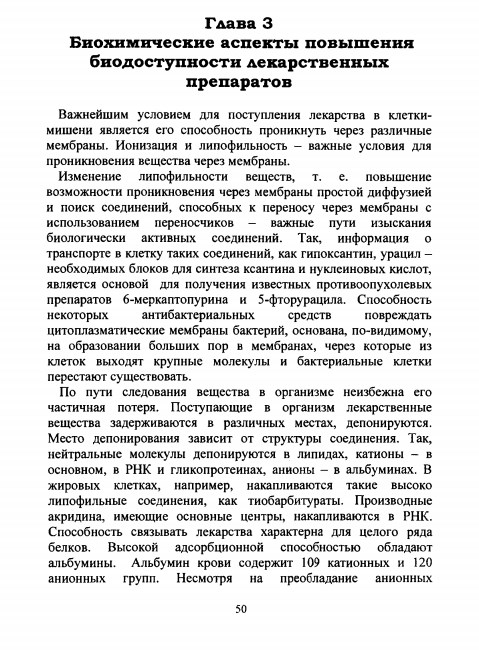 Глава 3
Биохимические аспекты повышения биодоступности лекарственных препаратов

Важнейшим условием для поступления лекарства в клетки-мишени является его способность проникнуть через различные мембраны. Ионизация и липофильность – важные условия для проникновения вещества через мембраны.

Изменение липофильности веществ, т. е. повышение возможности проникновения через мембраны простой диффузией и поиск соединений, способных к переносу через мембраны с использованием переносчиков – важные пути изыскания биологически активных соединений. Так, информация о транспорте в клетку таких соединений, как гипоксантин, урацил – необходимых блоков для синтеза ксантина и нуклеиновых кислот, является основой для получения известных противоопухолевых препаратов 6-меркаптопурина и 5-фторурацила. Способность некоторых антибактериальных средств повреждать цитоплазматические мембраны бактерий, основана, по-видимому, на образовании больших пор в мембранах, через которые из клеток выходят крупные молекулы и бактериальные клетки перестают существовать.

По пути следования вещества в организме неизбежна его частичная потеря. Поступающие в организм лекарственные вещества задерживаются в различных местах, депонируются. Место депонирования зависит от структуры соединения. Так, нейтральные молекулы депонируются в липидах, катионы – в основном, в РНК и гликопротеинах, анионы – в альбуминах. В жировых клетках, например, накапливаются такие высоко липофильные соединения, как тиобарбитураты. Производные акридина, имеющие основные центры, накапливаются в РНК. Способность связывать лекарства характерна для целого ряда белков. Высокой адсорбционной способностью обладают альбумины. Альбумин крови содержит 109 катионных и 120 анионных групп. Несмотря на преобладание анионных

50